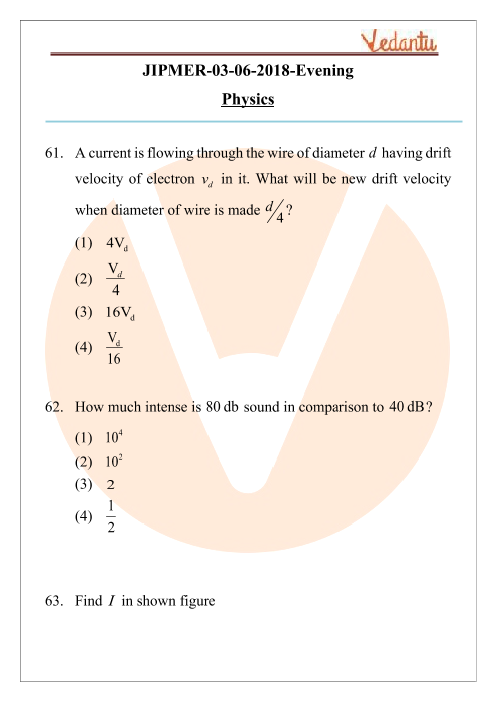 Vedantu

JIPMER-03-06-2018-Evening

Physics

61. A current is flowing through the wire of diameter $d$ having drift velocity of electron $v_d$ in it. What will be new drift velocity when diameter of wire is made $d/4$?

(1) $4V_d$

(2) $\frac{V_d}{4}$

(3) $16V_d$

(4) $\frac{V_d}{16}$

62. How much intense is 80 db sound in comparison to 40 dB?

(1) $10^4$

(2) $10^2$

(3) 2

(4) $\frac{1}{2}$

63. Find $I$ in shown figure